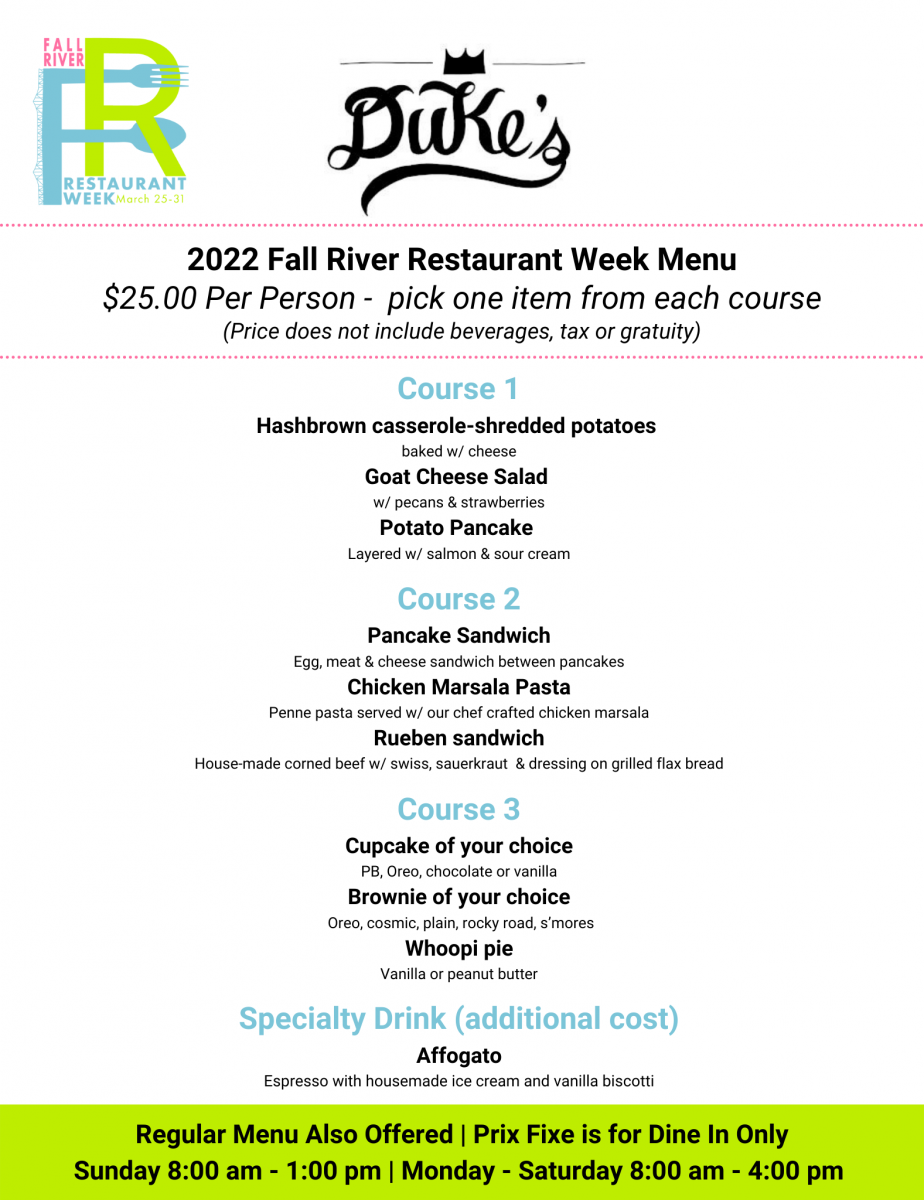 FALL RIVER
FR
RESTAURANT WEEK March 25-31

Duke's

2022 Fall River Restaurant Week Menu
$25.00 Per Person - pick one item from each course
(Price does not include beverages, tax or gratuity)

Course 1

Hashbrown casserole-shredded potatoes
baked w/ cheese

Goat Cheese Salad
w/ pecans & strawberries

Potato Pancake
Layered w/ salmon & sour cream

Course 2

Pancake Sandwich
Egg, meat & cheese sandwich between pancakes

Chicken Marsala Pasta
Penne pasta served w/ our chef crafted chicken marsala

Rueben sandwich
House-made corned beef w/ swiss, sauerkraut & dressing on grilled flax bread

Course 3

Cupcake of your choice
PB, Oreo, chocolate or vanilla

Brownie of your choice
Oreo, cosmic, plain, rocky road, s'mores

Whoopi pie
Vanilla or peanut butter

Specialty Drink (additional cost)

Affogato
Espresso with housemade ice cream and vanilla biscotti

Regular Menu Also Offered | Prix Fixe is for Dine In Only
Sunday 8:00 am - 1:00 pm | Monday - Saturday 8:00 am - 4:00 pm